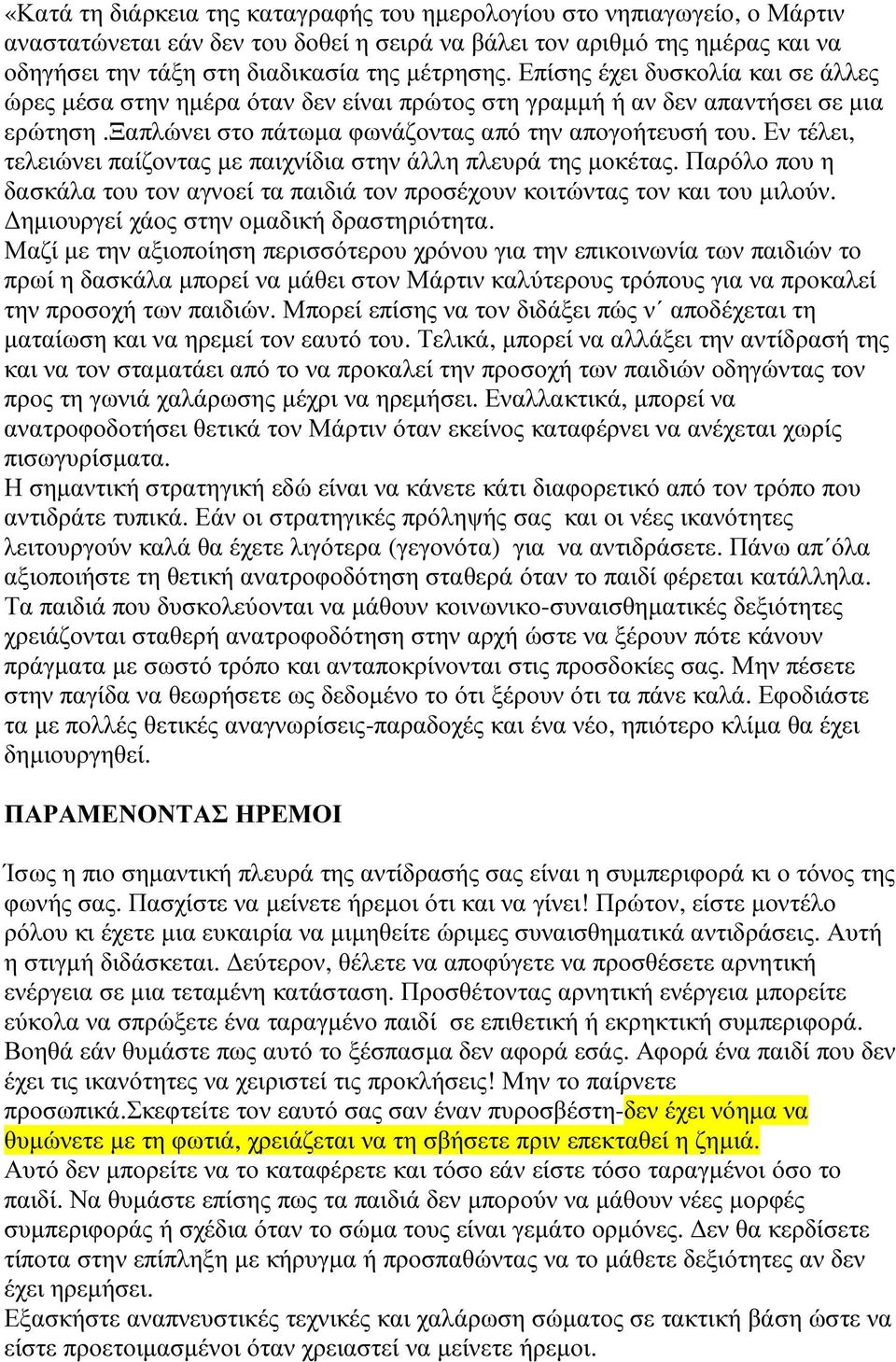 «Κατά τη διάρκεια της καταγραφής του ημερολογίου στο νηπιαγωγείο, ο Μάρτιν αναστατώνεται εάν δεν του δοθεί η σειρά να βάλει τον αριθμό της ημέρας και να οδηγήσει την τάξη στη διαδικασία της μέτρησης. Επίσης έχει δυσκολία και σε άλλες ώρες μέσα στην ημέρα όταν δεν είναι πρώτος στη γραμμή ή αν δεν απαντήσει σε μια ερώτηση .Ξαπλώνει στο πάτωμα φωνάζοντας από την απογοήτευσή του. Εν τέλει, τελειώνει παίζοντας με παιχνίδια στην άλλη πλευρά της μοκέτας. Παρόλο που η δασκάλα του τον αγνοεί τα παιδιά τον προσέχουν κοιτώντας τον και του μιλούν. Δημιουργεί χάος στην ομαδική δραστηριότητα.
Μαζί με την αξιοποίηση περισσότερου χρόνου για την επικοινωνία των παιδιών το πρωί η δασκάλα μπορεί να μάθει στον Μάρτιν καλύτερους τρόπους για να προκαλεί την προσοχή των παιδιών. Μπορεί επίσης να τον διδάξει πώς ν΄ αποδέχεται τη ματαίωση και να ηρεμεί τον εαυτό του. Τελικά, μπορεί να αλλάξει την αντίδρασή της και να τον σταματάει από το να προκαλεί την προσοχή των παιδιών οδηγώντας τον προς τη γωνιά χαλάρωσης μέχρι να ηρεμήσει. Εναλλακτικά, μπορεί να ανατροφοδοτήσει θετικά τον Μάρτιν όταν εκείνος καταφέρνει να ανέχεται χωρίς πισωγυρίσματα.
Η σημαντική στρατηγική εδώ είναι να κάνετε κάτι διαφορετικό από τον τρόπο που αντιδράτε τυπικά. Εάν οι στρατηγικές πρόληψής σας και οι νέες ικανότητες λειτουργούν καλά θα έχετε λιγότερα (γεγονότα) για να αντιδράσετε. Πάνω απ΄όλα αξιοποιήστε τη θετική ανατροφοδότηση σταθερά όταν το παιδί φέρεται κατάλληλα. Τα παιδιά που δυσκολεύονται να μάθουν κοινωνικο-συναισθηματικές δεξιότητες χρειάζονται σταθερή ανατροφοδότηση στην αρχή ώστε να ξέρουν πότε κάνουν πράγματα με σωστό τρόπο και ανταποκρίνονται στις προσδοκίες σας. Μην πέσετε στην παγίδα να θεωρήσετε ως δεδομένο το ότι ξέρουν ότι τα πάνε καλά. Εφοδιάστε τα με πολλές θετικές αναγνωρίσεις-παραδοχές και ένα νέο, ηπιότερο κλίμα θα έχει δημιουργηθεί.

ΠΑΡΑΜΕΝΟΝΤΑΣ ΗΡΕΜΟΙ

Ίσως η πιο σημαντική πλευρά της αντίδρασής σας είναι η συμπεριφορά κι ο τόνος της φωνής σας. Πασχίστε να μείνετε ήρεμοι ότι και να γίνει! Πρώτον, είστε μοντέλο ρόλου κι έχετε μια ευκαιρία να μιμηθείτε ώριμες συναισθηματικά αντιδράσεις. Αυτή η στιγμή διδάσκεται. Δεύτερον, θέλετε να αποφύγετε να προσθέσετε αρνητική ενέργεια σε μια τεταμένη κατάσταση. Προσθέτοντας αρνητική ενέργεια μπορείτε εύκολα να σπρώξετε ένα ταραγμένο παιδί σε επιθετική ή εκρηκτική συμπεριφορά. Βοηθά εάν θυμάστε πως αυτό το ξέσπασμα δεν αφορά εσάς. Αφορά ένα παιδί που δεν έχει τις ικανότητες να χειριστεί τις προκλήσεις! Μην το παίρνετε προσωπικά.Σκεφτείτε τον εαυτό σας σαν έναν πυροσβέστη-δεν έχει νόημα να θυμώνετε με τη φωτιά, χρειάζεται να τη σβήσετε πριν επεκταθεί η ζημιά.
Αυτό δεν μπορείτε να το καταφέρετε και τόσο εάν είστε τόσο ταραγμένοι όσο το παιδί. Να θυμάστε επίσης πως τα παιδιά δεν μπορούν να μάθουν νέες μορφές συμπεριφοράς ή σχέδια όταν το σώμα τους είναι γεμάτο ορμόνες. Δεν θα κερδίσετε τίποτα στην επίπληξη με κήρυγμα ή προσπαθώντας να το μάθετε δεξιότητες αν δεν έχει ηρεμήσει.
Εξασκήστε αναπνευστικές τεχνικές και χαλάρωση σώματος σε τακτική βάση ώστε να είστε προετοιμασμένοι όταν χρειαστεί να μείνετε ήρεμοι.